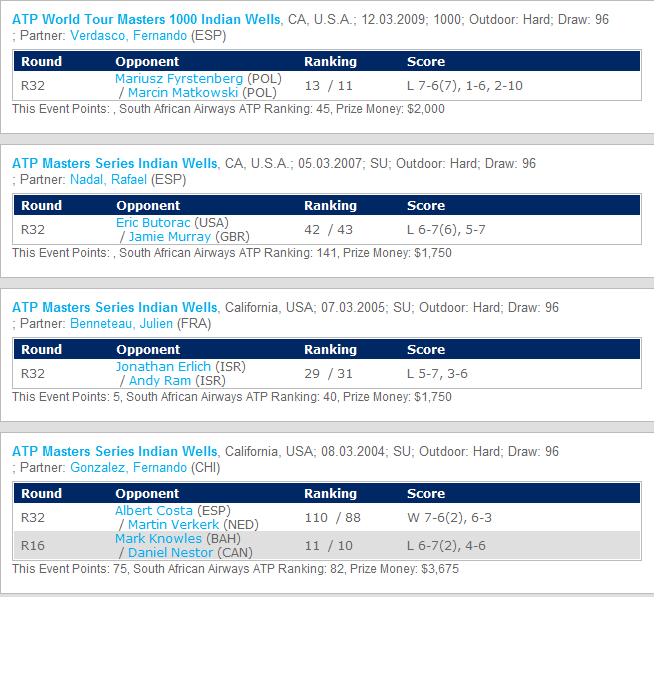 ATP World Tour Masters 1000 Indian Wells, CA, U.S.A.; 12.03.2009; 1000; Outdoor: Hard; Draw: 96 ; Partner: Verdasco, Fernando (ESP)

| Round | Opponent | Ranking | Score |
|---|---|---|---|
| R32 | Mariusz Fyrstenberg (POL) / Marcin Matkowski (POL) | 13 / 11 | L 7-6(7), 1-6, 2-10 |

This Event Points: , South African Airways ATP Ranking: 45, Prize Money: $2,000

ATP Masters Series Indian Wells, CA, U.S.A.; 05.03.2007; SU; Outdoor: Hard; Draw: 96 ; Partner: Nadal, Rafael (ESP)

| Round | Opponent | Ranking | Score |
|---|---|---|---|
| R32 | Eric Butorac (USA) / Jamie Murray (GBR) | 42 / 43 | L 6-7(6), 5-7 |

This Event Points: , South African Airways ATP Ranking: 141, Prize Money: $1,750

ATP Masters Series Indian Wells, California, USA; 07.03.2005; SU; Outdoor: Hard; Draw: 96 ; Partner: Benneteau, Julien (FRA)

| Round | Opponent | Ranking | Score |
|---|---|---|---|
| R32 | Jonathan Erlich (ISR) / Andy Ram (ISR) | 29 / 31 | L 5-7, 3-6 |

This Event Points: 5, South African Airways ATP Ranking: 40, Prize Money: $1,750

ATP Masters Series Indian Wells, California, USA; 08.03.2004; SU; Outdoor: Hard; Draw: 96 ; Partner: Gonzalez, Fernando (CHI)

| Round | Opponent | Ranking | Score |
|---|---|---|---|
| R32 | Albert Costa (ESP) / Martin Verkerk (NED) | 110 / 88 | W 7-6(2), 6-3 |
| R16 | Mark Knowles (BAH) / Daniel Nestor (CAN) | 11 / 10 | L 6-7(2), 4-6 |

This Event Points: 75, South African Airways ATP Ranking: 82, Prize Money: $3,675